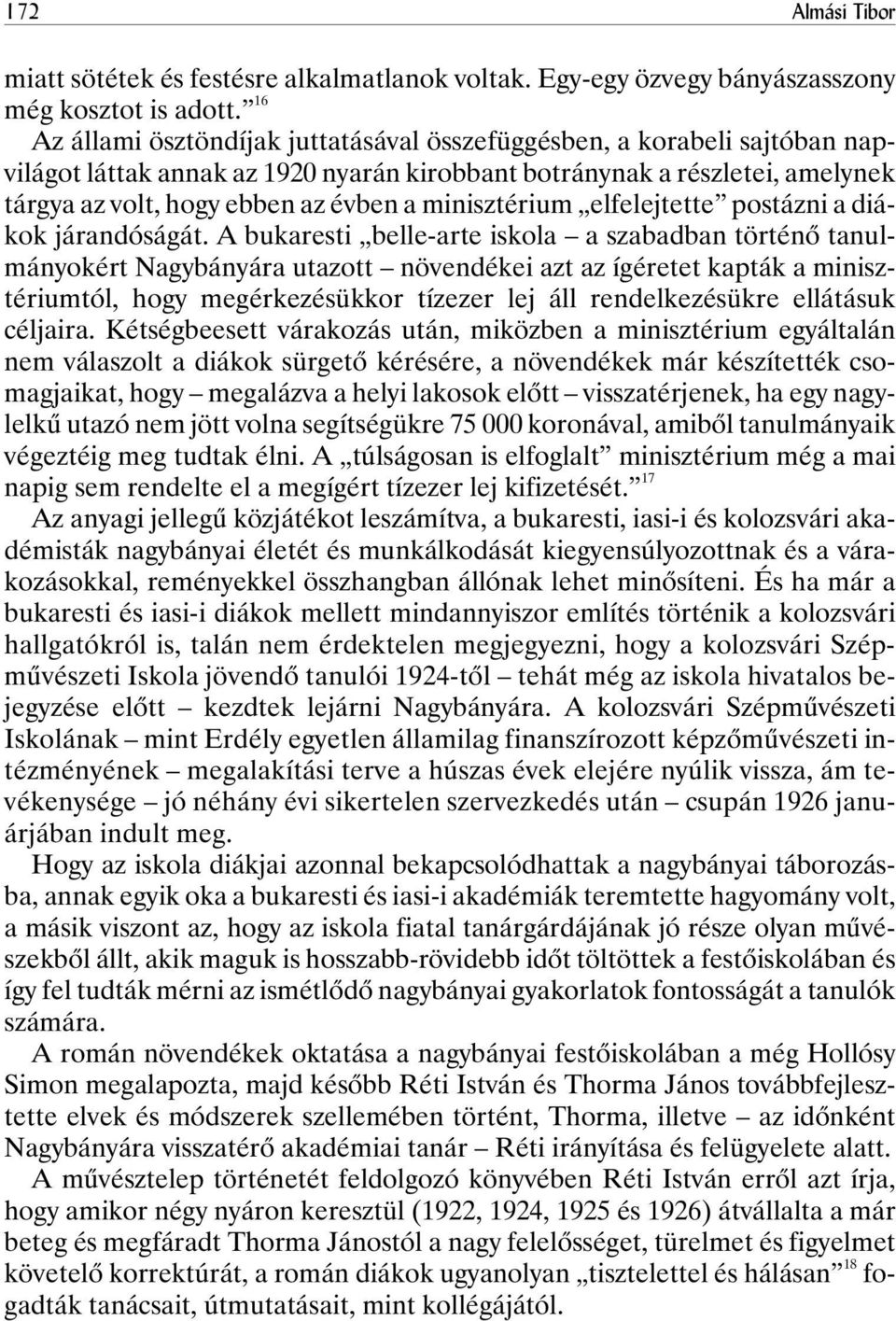 172 Almási Tibor

miatt sötétek és festésre alkalmatlanok voltak. Egy-egy özvegy bányászasszony még kosztot is adott.”$^{16}$

Az állami ösztöndíjak juttatásával összefüggésben, a korabeli sajtóban napvilágot láttak annak az 1920 nyarán kirobbant botránynak a részletei, amelynek tárgya az volt, hogy ebben az évben a minisztérium „elfelejtette” postázni a diákok járandóságát. A bukaresti „belle-arte iskola – a szabadban történő tanulmányokért Nagybányára utazott – növendékei azt az ígéretet kapták a minisztériumtól, hogy megérkezésükkor tízezer lej áll rendelkezésükre ellátásuk céljaira. Kétségbeesett várakozás után, miközben a minisztérium egyáltalán nem válaszolt a diákok sürgető kérésére, a növendékek már készítették csomagjaikat, hogy – megalázva a helyi lakosok előtt – visszatérjenek, ha egy nagylelkű utazó nem jött volna segítségükre 75 000 koronával, amiből tanulmányaik végeztéig meg tudtak élni. A „túlságosan is elfoglalt” minisztérium még a mai napig sem rendelte el a megígért tízezer lej kifizetését.”$^{17}$

Az anyagi jellegű közjátékot leszámítva, a bukaresti, iasi-i és kolozsvári akadémisták nagybányai életét és munkálkodását kiegyensúlyozottnak és a várakozásokkal, reményekkel összhangban állónak lehet minősíteni. És ha már a bukaresti és iasi-i diákok mellett mindannyiszor említés történik a kolozsvári hallgatókról is, talán nem érdektelen megjegyezni, hogy a kolozsvári Szépművészeti Iskola jövendő tanulói 1924-től – tehát még az iskola hivatalos bejegyzése előtt – kezdtek lejárni Nagybányára. A kolozsvári Szépművészeti Iskolának – mint Erdély egyetlen államilag finanszírozott képzőművészeti intézményének – megalakítási terve a húszas évek elejére nyúlik vissza, ám tevékenysége – jó néhány évi sikertelen szervezkedés után – csupán 1926 januárjában indult meg.

Hogy az iskola diákjai azonnal bekapcsolódhattak a nagybányai táborozásba, annak egyik oka a bukaresti és iasi-i akadémiák teremtette hagyomány volt, a másik viszont az, hogy az iskola fiatal tanárgárdájának jó része olyan művészekből állt, akik maguk is hosszabb-rövidebb időt töltöttek a festőiskolában és így fel tudták mérni az ismétlődő nagybányai gyakorlatok fontosságát a tanulók számára.

A román növendékek oktatása a nagybányai festőiskolában a még Hollósy Simon megalapozta, majd később Réti István és Thorma János továbbfejlesztette elvek és módszerek szellemében történt, Thorma, illetve – az időnként Nagybányára visszatérő akadémiai tanár – Réti irányítása és felügyelete alatt.

A művésztelep történetét feldolgozó könyvében Réti István erről azt írja, hogy amikor négy nyáron keresztül (1922, 1924, 1925 és 1926) átvállalta a már beteg és megfáradt Thorma Jánostól a nagy felelősséget, türelmet és figyelmet követelő korrektúrát, a román diákok ugyanolyan „tisztelettel és hálásan”$^{18}$ fogadták tanácsait, útmutatásait, mint kollégájától.